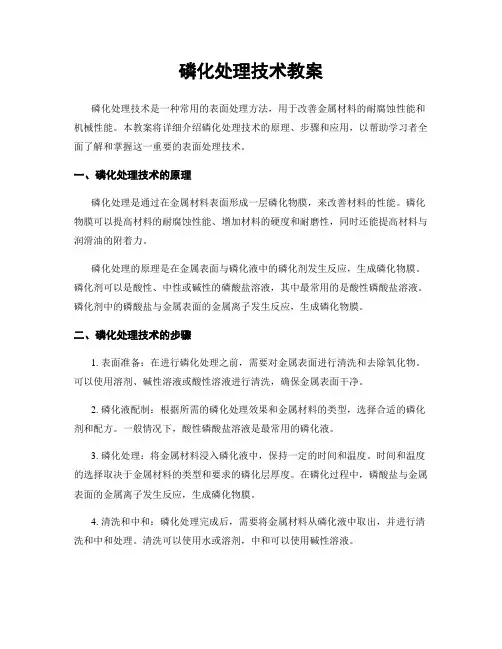 磷化处理技术教案

磷化处理技术是一种常用的表面处理方法，用于改善金属材料的耐腐蚀性能和机械性能。本教案将详细介绍磷化处理技术的原理、步骤和应用，以帮助学习者全面了解和掌握这一重要的表面处理技术。

一、磷化处理技术的原理

磷化处理是通过在金属材料表面形成一层磷化物膜，来改善材料的性能。磷化物膜可以提高材料的耐腐蚀性能、增加材料的硬度和耐磨性，同时还能提高材料与润滑油的附着力。

磷化处理的原理是在金属表面与磷化液中的磷化剂发生反应，生成磷化物膜。磷化剂可以是酸性、中性或碱性的磷酸盐溶液，其中最常用的是酸性磷酸盐溶液。磷化剂中的磷酸盐与金属表面的金属离子发生反应，生成磷化物膜。

二、磷化处理技术的步骤

1. 表面准备：在进行磷化处理之前，需要对金属表面进行清洗和去除氧化物。可以使用溶剂、碱性溶液或酸性溶液进行清洗，确保金属表面干净。

2. 磷化液配制：根据所需的磷化处理效果和金属材料的类型，选择合适的磷化剂和配方。一般情况下，酸性磷酸盐溶液是最常用的磷化液。

3. 磷化处理：将金属材料浸入磷化液中，保持一定的时间和温度。时间和温度的选择取决于金属材料的类型和要求的磷化层厚度。在磷化过程中，磷酸盐与金属表面的金属离子发生反应，生成磷化物膜。

4. 清洗和中和：磷化处理完成后，需要将金属材料从磷化液中取出，并进行清洗和中和处理。清洗可以使用水或溶剂，中和可以使用碱性溶液。